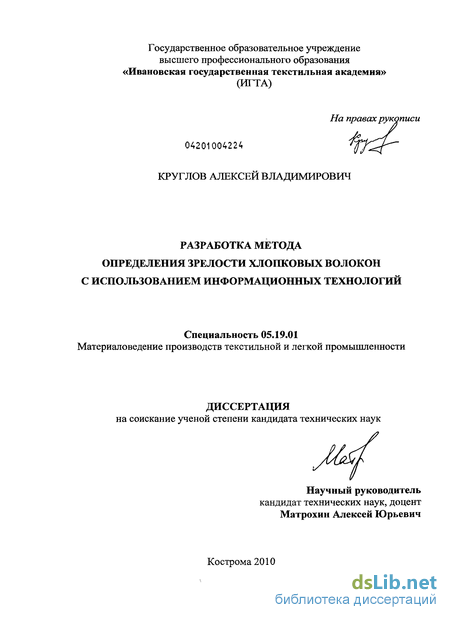 Государственное образовательное учреждение высшего профессионального образования «Ивановская государственная текстильная академия» (ИГТА)

На правах рукописи

04201004224

КРУГЛОВ АЛЕКСЕЙ ВЛАДИМИРОВИЧ

РАЗРАБОТКА МЕТОДА
ОПРЕДЕЛЕНИЯ ЗРЕЛОСТИ ХЛОПКОВЫХ ВОЛОКОН
С ИСПОЛЬЗОВАНИЕМ ИНФОРМАЦИОННЫХ ТЕХНОЛОГИЙ

Специальность 05.19.01
Материаловедение производств текстильной и легкой промышленности

ДИССЕРТАЦИЯ
на соискание ученой степени кандидата технических наук

Научный руководитель
кандидат технических наук, доцент
Матрохин Алексей Юрьевич

Кострома 2010

dsLib.net
библиотека диссертаций